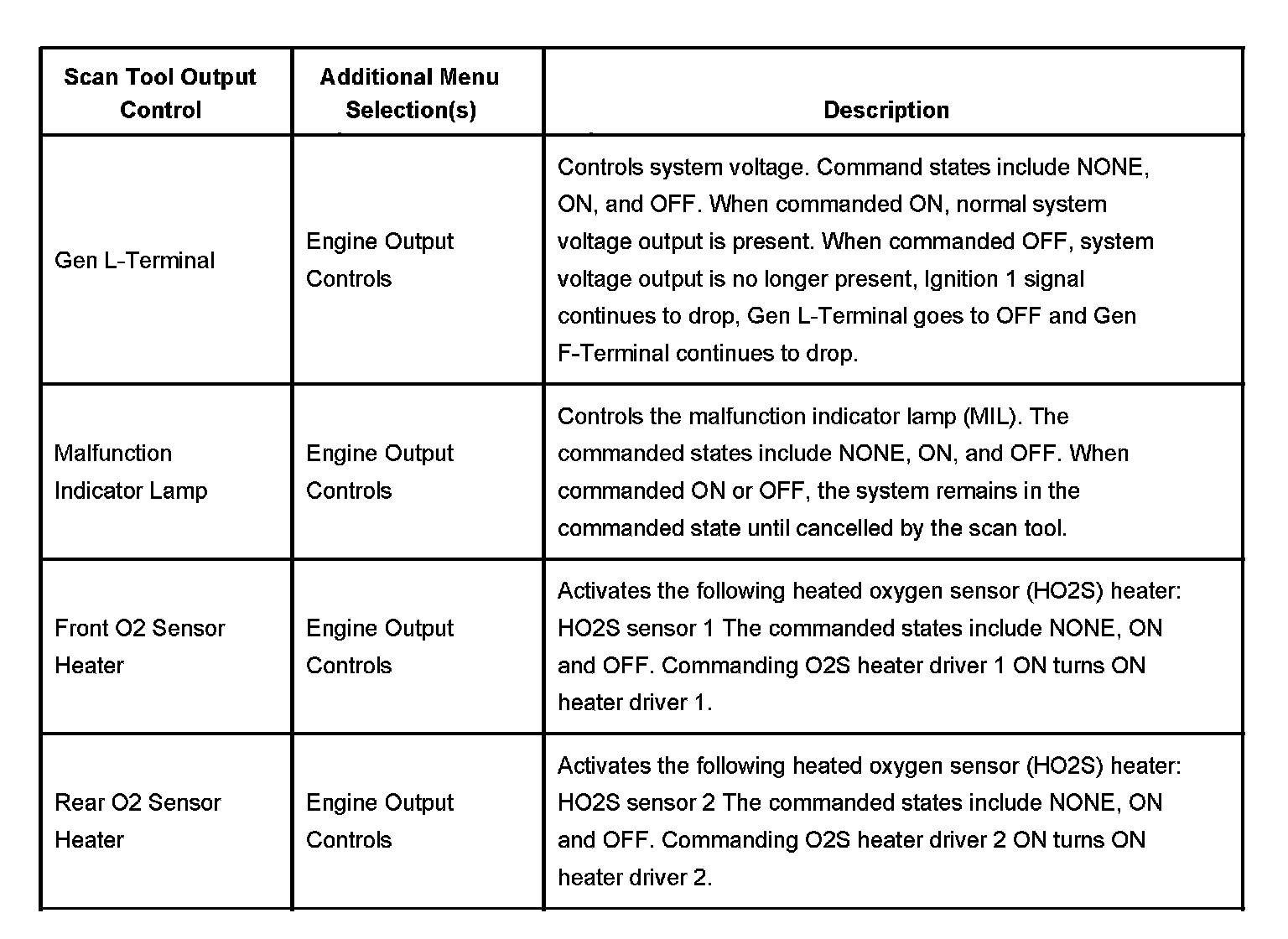 | Scan Tool Output Control | Additional Menu Selection(s) | Description |
|---|---|---|
| Gen L-Terminal | Engine Output Controls | Controls system voltage. Command states include NONE, ON, and OFF. When commanded ON, normal system voltage output is present. When commanded OFF, system voltage output is no longer present, Ignition 1 signal continues to drop, Gen L-Terminal goes to OFF and Gen F-Terminal continues to drop. |
| Malfunction Indicator Lamp | Engine Output Controls | Controls the malfunction indicator lamp (MIL). The commanded states include NONE, ON, and OFF. When commanded ON or OFF, the system remains in the commanded state until cancelled by the scan tool. |
| Front O2 Sensor Heater | Engine Output Controls | Activates the following heated oxygen sensor (HO2S) heater: HO2S sensor 1 The commanded states include NONE, ON and OFF. Commanding O2S heater driver 1 ON turns ON heater driver 1. |
| Rear O2 Sensor Heater | Engine Output Controls | Activates the following heated oxygen sensor (HO2S) heater: HO2S sensor 2 The commanded states include NONE, ON and OFF. Commanding O2S heater driver 2 ON turns ON heater driver 2. |